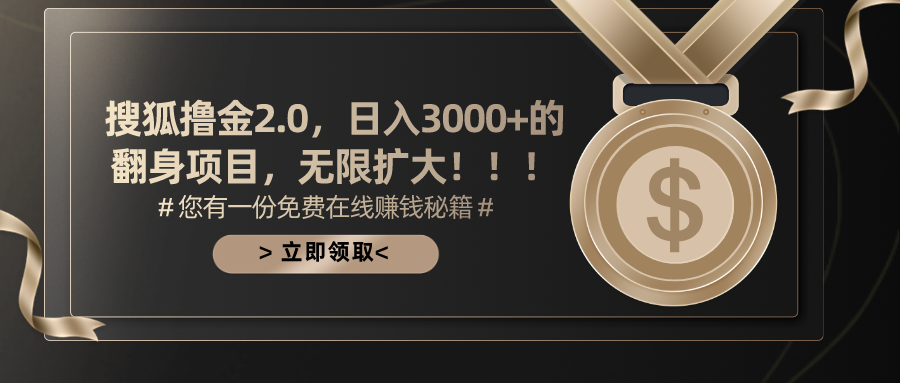 搜狐撸金2.0，日入3000+的翻身项目，无限扩大！！！

# 您有一份免费在线赚钱秘籍 #

> 立即领取<

$